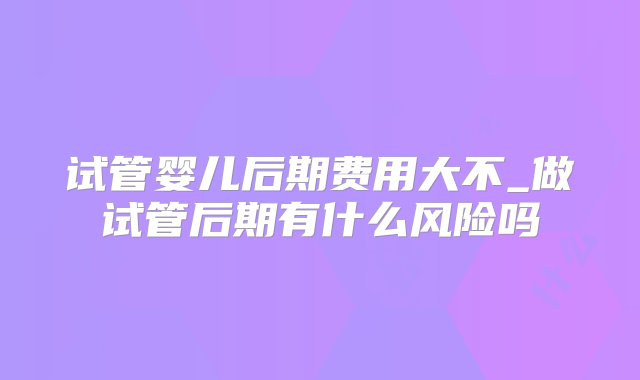 试管婴儿后期费用大不_做试管后期有什么风险吗